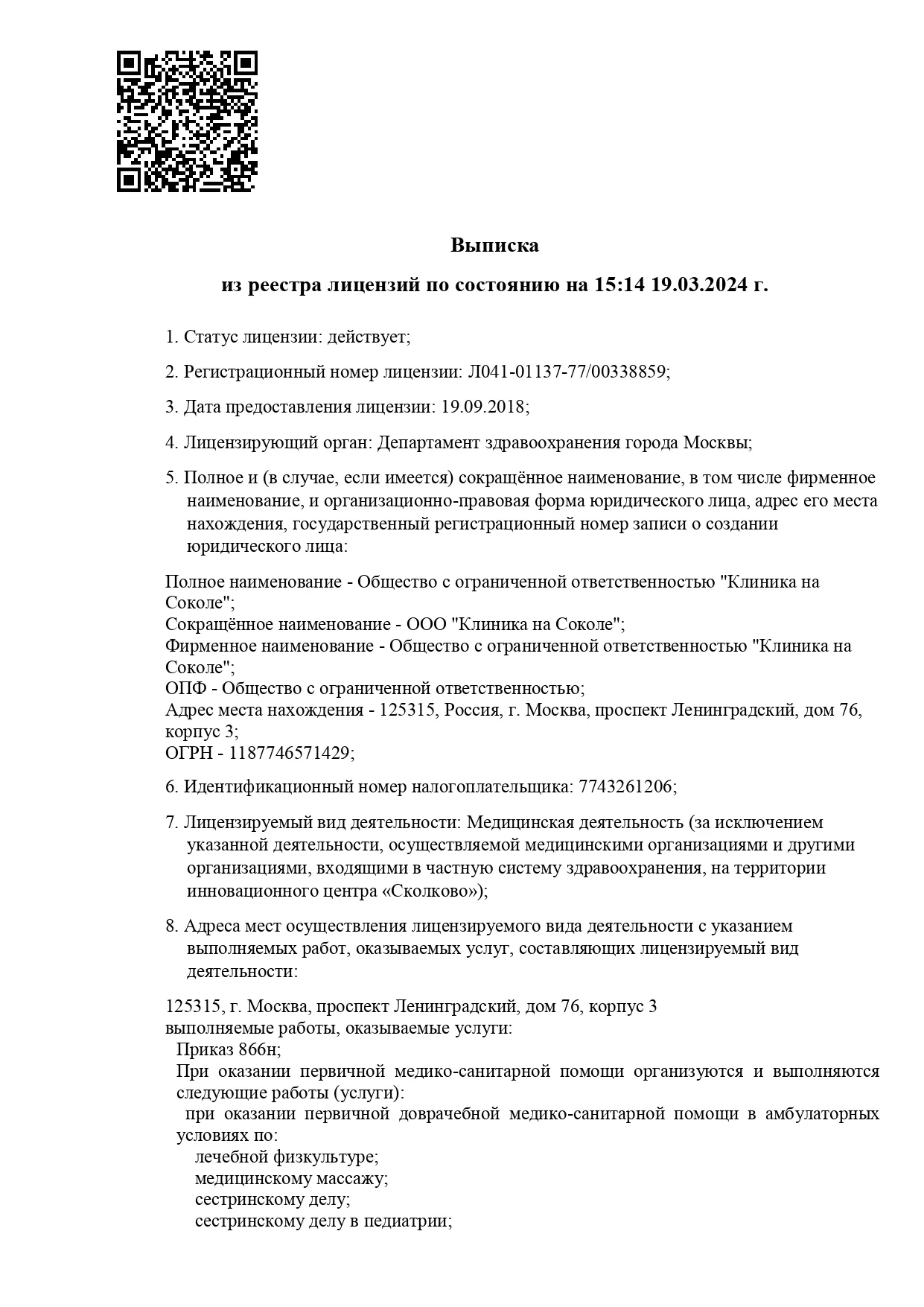 Выписка

из реестра лицензий по состоянию на 15:14 19.03.2024 г.

1. Статус лицензии: действует;

2. Регистрационный номер лицензии: Л041-01137-77/00338859;

3. Дата предоставления лицензии: 19.09.2018;

4. Лицензирующий орган: Департамент здравоохранения города Москвы;

5. Полное и (в случае, если имеется) сокращённое наименование, в том числе фирменное наименование, и организационно-правовая форма юридического лица, адрес его места нахождения, государственный регистрационный номер записи о создании юридического лица:

Полное наименование - Общество с ограниченной ответственностью "Клиника на Соколе";
Сокращённое наименование - ООО "Клиника на Соколе";
Фирменное наименование - Общество с ограниченной ответственностью "Клиника на Соколе";
ОПФ - Общество с ограниченной ответственностью;
Адрес места нахождения - 125315, Россия, г. Москва, проспект Ленинградский, дом 76, корпус 3;
ОГРН - 1187746571429;

6. Идентификационный номер налогоплательщика: 7743261206;

7. Лицензируемый вид деятельности: Медицинская деятельность (за исключением указанной деятельности, осуществляемой медицинскими организациями и другими организациями, входящими в частную систему здравоохранения, на территории инновационного центра «Сколково»);

8. Адреса мест осуществления лицензируемого вида деятельности с указанием выполняемых работ, оказываемых услуг, составляющих лицензируемый вид деятельности:

125315, г. Москва, проспект Ленинградский, дом 76, корпус 3
выполняемые работы, оказываемые услуги:
Приказ 866н;
При оказании первичной медико-санитарной помощи организуются и выполняются следующие работы (услуги):
при оказании первичной доврачебной медико-санитарной помощи в амбулаторных условиях по:
лечебной физкультуре;
медицинскому массажу;
сестринскому делу;
сестринскому делу в педиатрии;